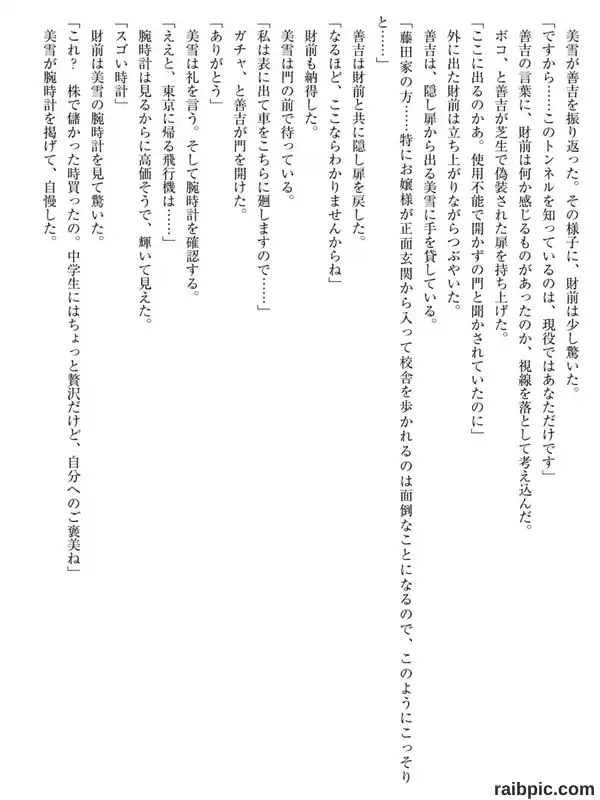 美雪が善吉を振り返った。その様子に、財前は少し驚いた。
「ですから……このトンネルを知っているのは、現役ではあなただけです」
善吉の言葉に、財前は何か感じるものがあったのか、視線を落として考え込んだ。
ボコ、と善吉が芝生で偽装された扉を持ち上げた。
「ここに出るのかあ。使用不能で開かずの門と聞かされていたのに」
外に出た財前は立ち上がりながらつぶやいた。
善吉は、隠し扉から出る美雪に手を貸している。
「藤田家の方……特にお嬢様が正面玄関から入って校舎を歩かれるのは面倒なことになるので、このようにこっそりと……」
善吉は財前と共に隠し扉を戻した。
「なるほど、ここならわかりませんからね」
財前も納得した。
美雪は門の前で待っている。
「私は表に出て車をこちらに廻しますので……」
ガチャ、と善吉が門を開けた。
「ありがとう」
美雪は礼を言う。そして腕時計を確認する。
「ええと、東京に帰る飛行機は……」
腕時計は見るからに高価そうで、輝いて見えた。
「スゴい時計」
財前は美雪の腕時計を見て驚いた。
「これ？　株で儲かった時買ったの。中学生にはちょっと贅沢だけど、自分へのご褒美ね」
美雪が腕時計を掲げて、自慢した。

raibpic.com